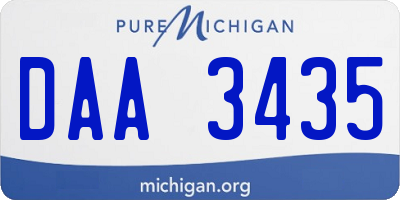 PURE MICHIGAN

DAA 3435

michigan.org